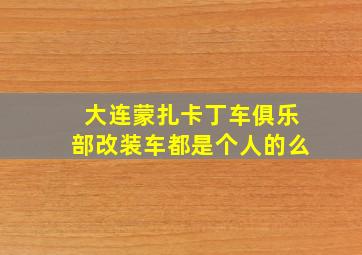 大连蒙扎卡丁车俱乐部改装车都是个人的么